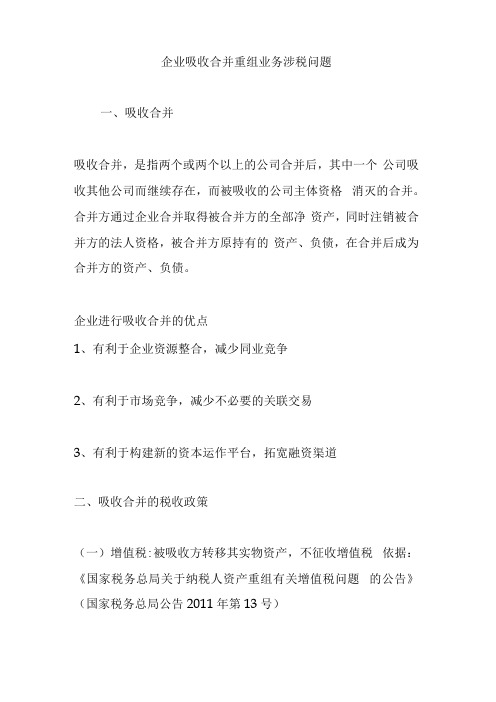 企业吸收合并重组业务涉税问题

一、吸收合并

吸收合并，是指两个或两个以上的公司合并后，其中一个 公司吸收其他公司而继续存在，而被吸收的公司主体资格 消灭的合并。合并方通过企业合并取得被合并方的全部净 资产，同时注销被合并方的法人资格，被合并方原持有的 资产、负债，在合并后成为合并方的资产、负债。

企业进行吸收合并的优点

1、有利于企业资源整合，减少同业竞争

2、有利于市场竞争，减少不必要的关联交易

3、有利于构建新的资本运作平台，拓宽融资渠道

二、吸收合并的税收政策

（一）增值税:被吸收方转移其实物资产，不征收增值税 依据:《国家税务总局关于纳税人资产重组有关增值税问题 的公告》（国家税务总局公告 2011 年第 13 号）